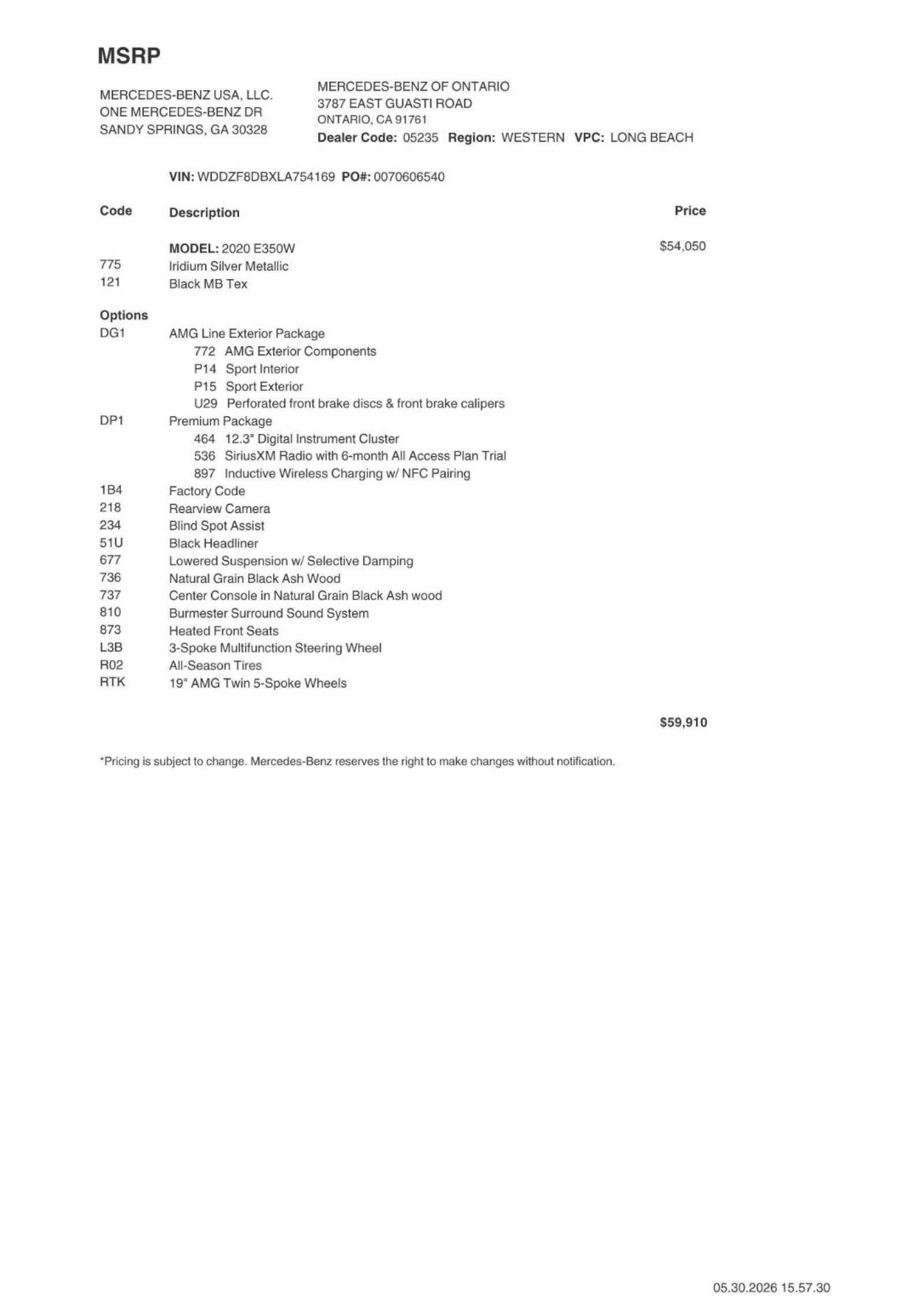 MSRP

MERCEDES-BENZ USA, LLC.
ONE MERCEDES-BENZ DR
SANDY SPRINGS, GA 30328

MERCEDES-BENZ OF ONTARIO
3787 EAST GUASTI ROAD
ONTARIO, CA 91761
Dealer Code: 05235 Region: WESTERN VPC: LONG BEACH

VIN: WDDZF8DBXLA754169 PO#: 0070606540

Code Description Price

MODEL: 2020 E350W $54,050
775 Iridium Silver Metallic
121 Black MB Tex

Options
DG1 AMG Line Exterior Package
772 AMG Exterior Components
P14 Sport Interior
P15 Sport Exterior
U29 Perforated front brake discs & front brake calipers
DP1 Premium Package
464 12.3" Digital Instrument Cluster
536 SiriusXM Radio with 6-month All Access Plan Trial
897 Inductive Wireless Charging w/ NFC Pairing
1B4 Factory Code
218 Rearview Camera
234 Blind Spot Assist
51U Black Headliner
677 Lowered Suspension w/ Selective Damping
736 Natural Grain Black Ash Wood
737 Center Console in Natural Grain Black Ash wood
810 Burmester Surround Sound System
873 Heated Front Seats
L3B 3-Spoke Multifunction Steering Wheel
R02 All-Season Tires
RTK 19" AMG Twin 5-Spoke Wheels

$59,910

*Pricing is subject to change. Mercedes-Benz reserves the right to make changes without notification.

05.30.2026 15.57.30